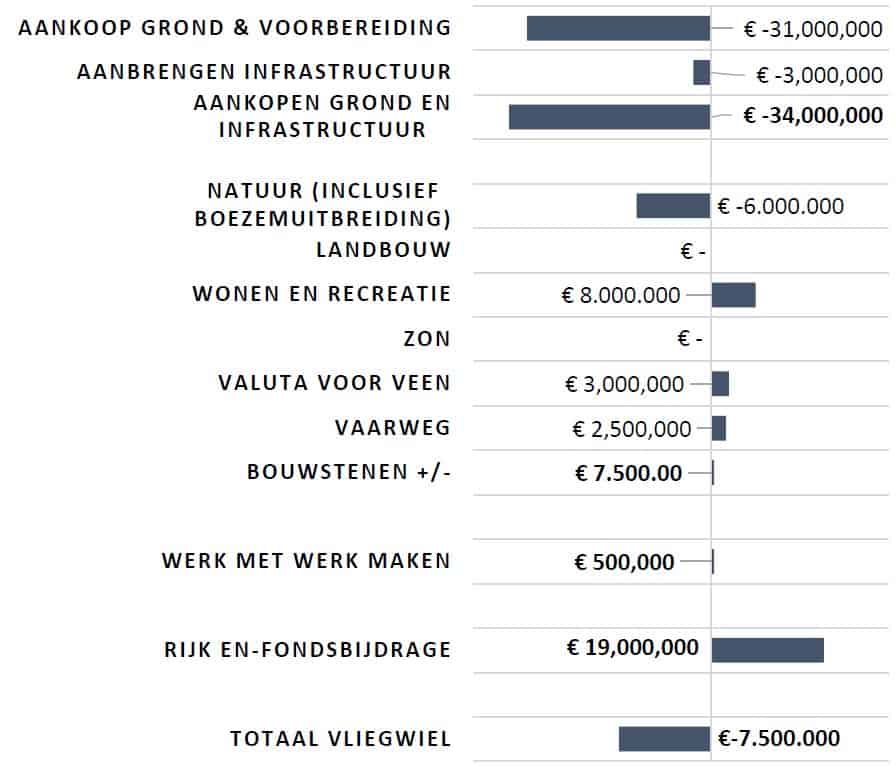 AANKOOP GROND & VOORBEREIDING € -31,000,000
AANBRENGEN INFRASTRUCTUUR € -3,000,000
AANKOPEN GROND EN INFRASTRUCTUUR € -34,000,000
NATUUR (INCLUSIEF BOEZEMUITBREIDING) € -6.000.000
LANDBOUW € -
WONEN EN RECREATIE € 8.000.000
ZON € -
VALUTA VOOR VEEN € 3,000,000
VAARWEG € 2,500,000
BOUWSTENEN +/- € 7.500.00
WERK MET WERK MAKEN € 500,000
RIJK EN-FONDSBIJDRAGE € 19,000,000
TOTAAL VLIEGWIEL €-7.500.000